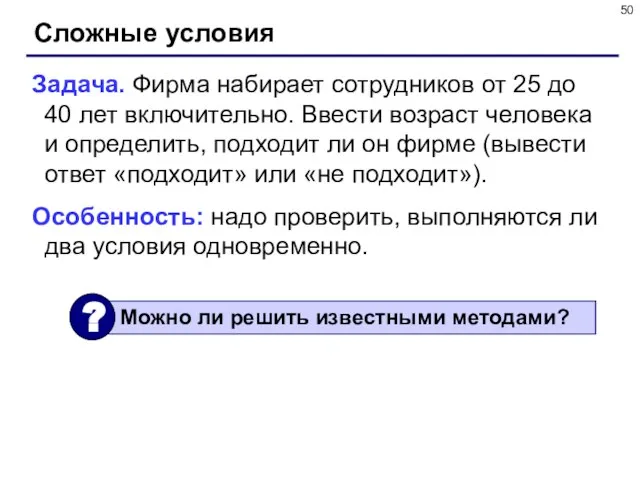 50

Сложные условия

Задача. Фирма набирает сотрудников от 25 до 40 лет включительно. Ввести возраст человека и определить, подходит ли он фирме (вывести ответ «подходит» или «не подходит»).

Особенность: надо проверить, выполняются ли два условия одновременно.

?

Можно ли решить известными методами?